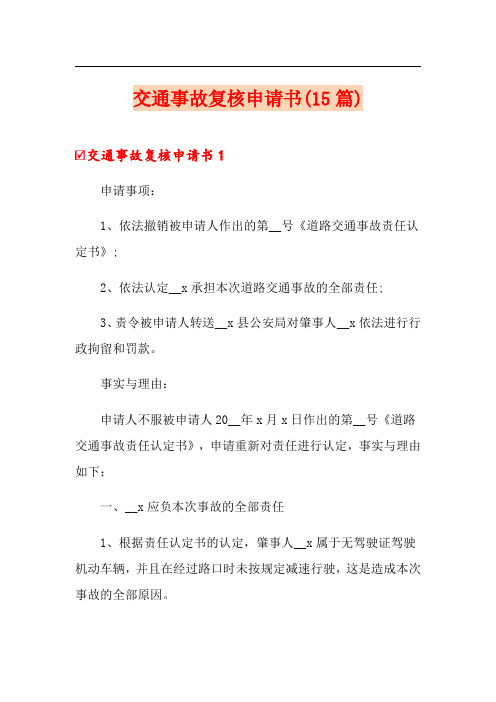 交通事故复核申请书(15篇)

☑交通事故复核申请书1

申请事项：

1、依法撤销被申请人作出的第__号《道路交通事故责任认定书》；

2、依法认定__x承担本次道路交通事故的全部责任；

3、责令被申请人转送__x县公安局对肇事人__x依法进行行政拘留和罚款。

事实与理由：

申请人不服被申请人20__年x月x日作出的第__号《道路交通事故责任认定书》，申请重新对责任进行认定，事实与理由如下：

一、__x应负本次事故的全部责任

1、根据责任认定书的认定，肇事人__x属于无驾驶证驾驶机动车辆，并且在经过路口时未按规定减速行驶，这是造成本次事故的全部原因。